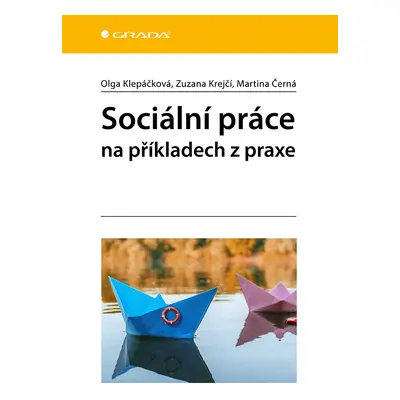 GRADA

Olga Klepáčková, Zuzana Krejčí, Martina Černá

Sociální práce
na příkladech z praxe